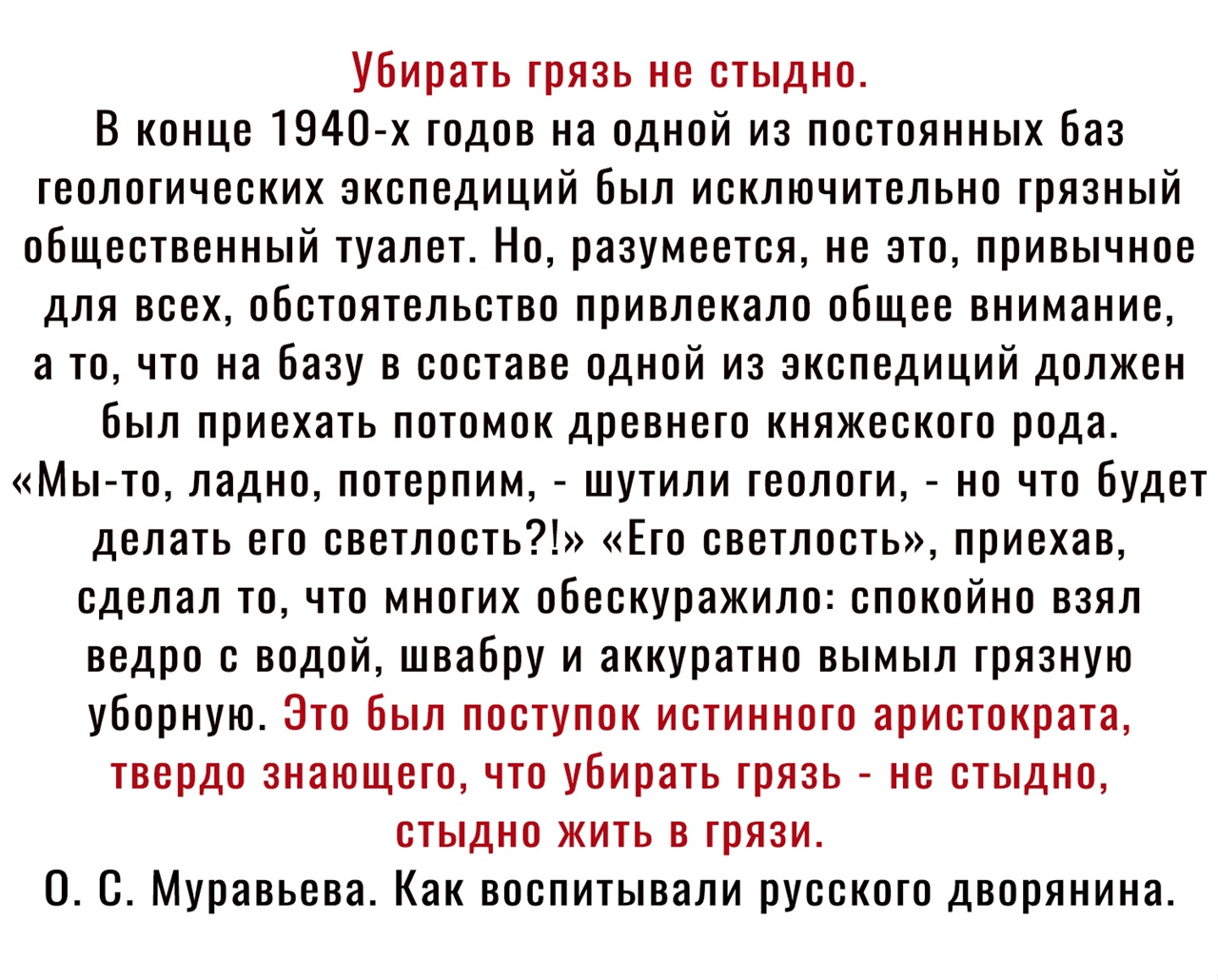 Убирать грязь не стыдно.
В конце 1940-х годов на одной из постоянных баз геологических экспедиций был исключительно грязный общественный туалет. Но, разумеется, не это, привычное для всех, обстоятельство привлекало общее внимание, а то, что на базу в составе одной из экспедиций должен был приехать потомок древнего княжеского рода. «Мы-то, ладно, потерпим, - шутили геологи, - но что будет делать его светлость?!» «Его светлость», приехав, сделал то, что многих обескуражило: спокойно взял ведро с водой, швабру и аккуратно вымыл грязную уборную. Это был поступок истинного аристократа, твердо знающего, что убирать грязь - не стыдно, стыдно жить в грязи.
О. С. Муравьева. Как воспитывали русского дворянина.